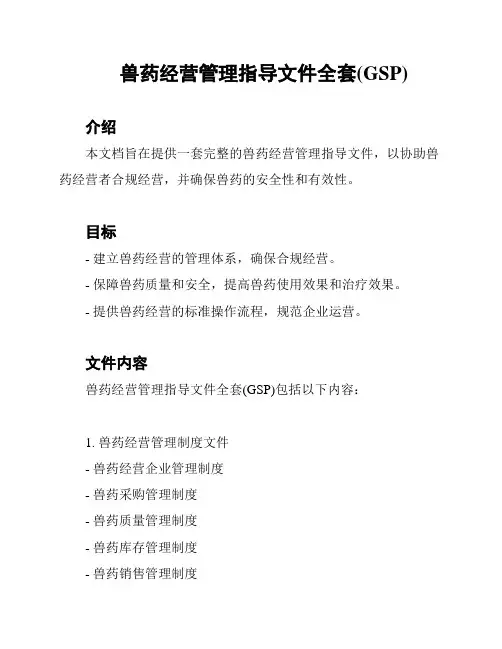 兽药经营管理指导文件全套(GSP)

介绍

本文档旨在提供一套完整的兽药经营管理指导文件，以协助兽药经营者合规经营，并确保兽药的安全性和有效性。

目标

- 建立兽药经营的管理体系，确保合规经营。

- 保障兽药质量和安全，提高兽药使用效果和治疗效果。

- 提供兽药经营的标准操作流程，规范企业运营。

文件内容

兽药经营管理指导文件全套(GSP)包括以下内容：

1. 兽药经营管理制度文件

- 兽药经营企业管理制度

- 兽药采购管理制度

- 兽药质量管理制度

- 兽药库存管理制度

- 兽药销售管理制度